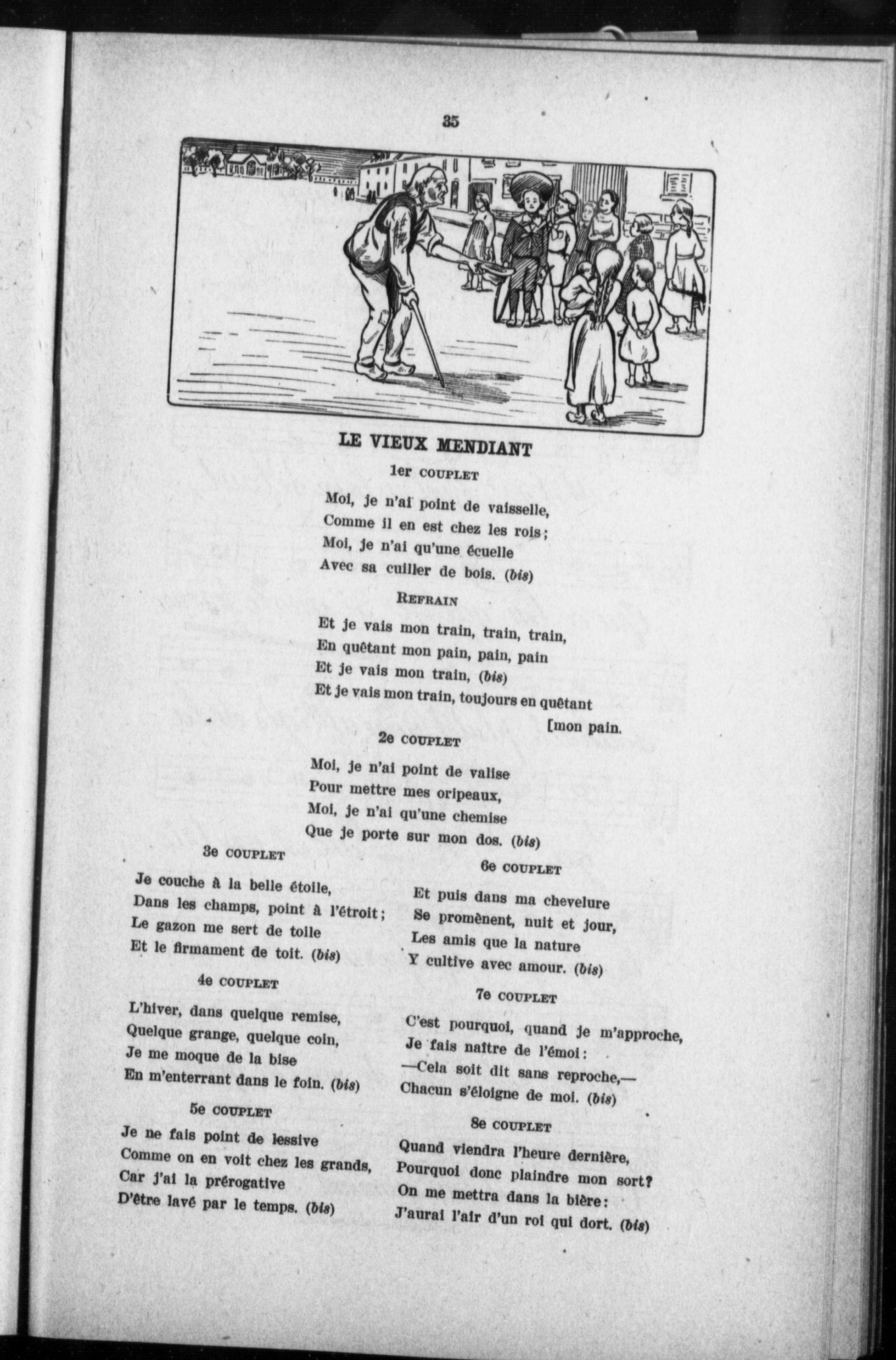 35

LE VIEUX MENDIANT

1er COUPLET

Moi, je n'ai point de vaisselle,
Comme il en est chez les rois;
Moi, je n'ai qu'une écuelle
Avec sa cuiller de bois. (bis)

REFRAIN

Et je vais mon train, train, train,
En quêtant mon pain, pain, pain
Et je vais mon train, (bis)
Et je vais mon train, toujours en quêtant [mon pain.

2e COUPLET

Moi, je n'ai point de valise
Pour mettre mes oripeaux,
Moi, je n'ai qu'une chemise
Que je porte sur mon dos. (bis)

3e COUPLET

Je couche à la belle étoile,
Dans les champs, point à l'étroit;
Le gazon me sert de toile
Et le firmament de toit. (bis)

4e COUPLET

L'hiver, dans quelque remise,
Quelque grange, quelque coin,
Je me moque de la bise
En m'enterrant dans le foin. (bis)

5e COUPLET

Je ne fais point de lessive
Comme on en voit chez les grands,
Car j'ai la prérogative
D'être lavé par le temps. (bis)

6e COUPLET

Et puis dans ma chevelure
Se promènent, nuit et jour,
Les amis que la nature
Y cultive avec amour. (bis)

7e COUPLET

C'est pourquoi, quand je m'approche,
Je fais naître de l'émoi:
—Cela soit dit sans reproche,—
Chacun s'éloigne de moi. (bis)

8e COUPLET

Quand viendra l'heure dernière,
Pourquoi donc plaindre mon sort?
On me mettra dans la bière:
J'aurai l'air d'un roi qui dort. (bis)